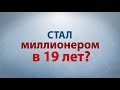 СТАЛ
миллионером
в 19 лет?